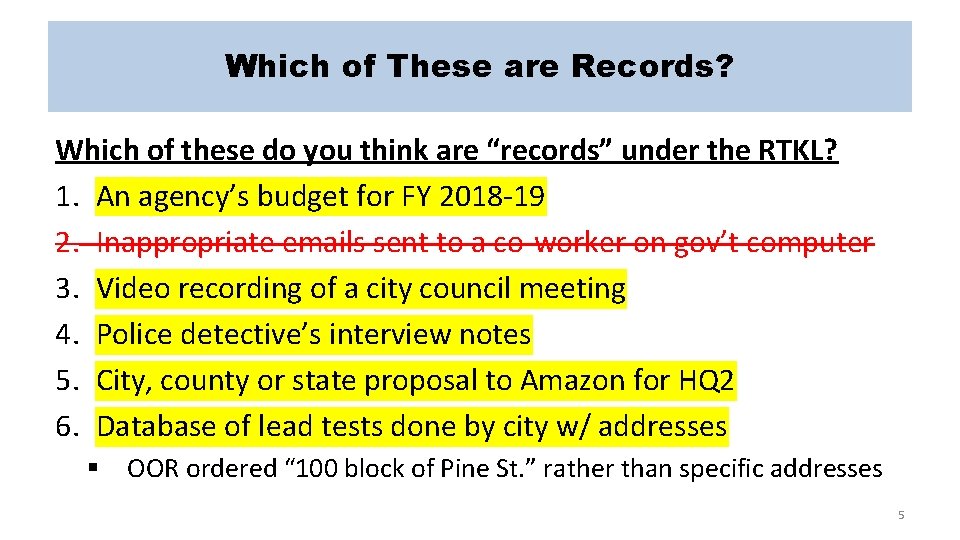 Which of These are Records?

Which of these do you think are "records" under the RTKL?
1. An agency's budget for FY 2018-19
2. Inappropriate emails sent to a co-worker on gov't computer
3. Video recording of a city council meeting
4. Police detective's interview notes
5. City, county or state proposal to Amazon for HQ2
6. Database of lead tests done by city w/ addresses
• OOR ordered "100 block of Pine St." rather than specific addresses

5